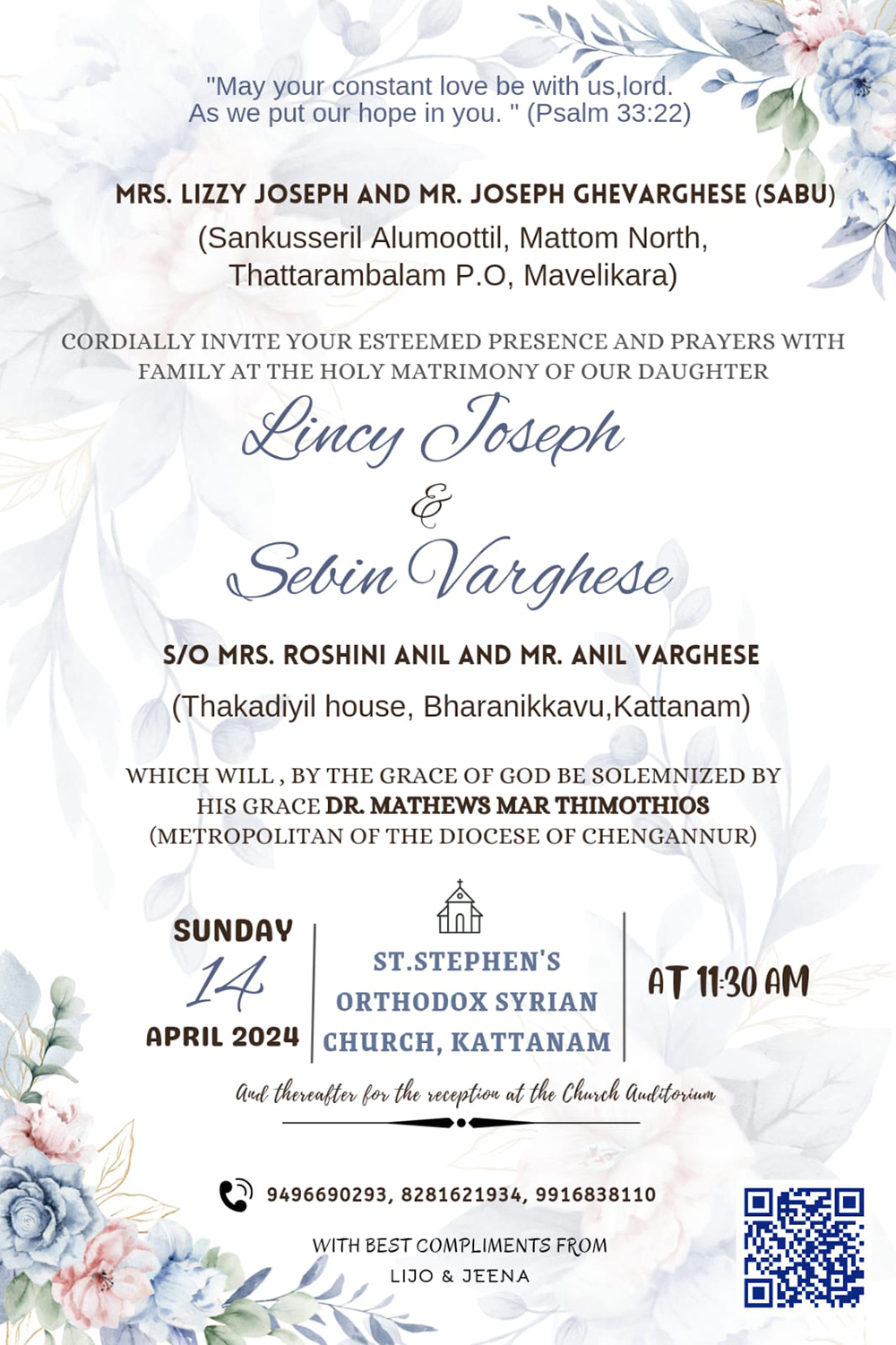 "May your constant love be with us,lord.
As we put our hope in you. " (Psalm 33:22)

MRS. LIZZY JOSEPH AND MR. JOSEPH GHEVARGHESE (SABU)
(Sankusseril Alumoottil, Mattom North,
Thattarambalam P.O, Mavelikara)

CORDIALLY INVITE YOUR ESTEEMED PRESENCE AND PRAYERS WITH FAMILY AT THE HOLY MATRIMONY OF OUR DAUGHTER

Lincy Joseph
&
Sebin Varghese

S/O MRS. ROSHINI ANIL AND MR. ANIL VARGHESE
(Thakadiyil house, Bharanikkavu,Kattanam)

WHICH WILL , BY THE GRACE OF GOD BE SOLEMNIZED BY
HIS GRACE DR. MATHEWS MAR THIMOTHIOS
(METROPOLITAN OF THE DIOCESE OF CHENGANNUR)

SUNDAY
14
APRIL 2024

ST.STEPHEN'S
ORTHODOX SYRIAN
CHURCH, KATTANAM

AT 11:30 AM

And thereafter for the reception at the Church Auditorium

9496690293, 8281621934, 9916838110

WITH BEST COMPLIMENTS FROM
LIJO & JEENA